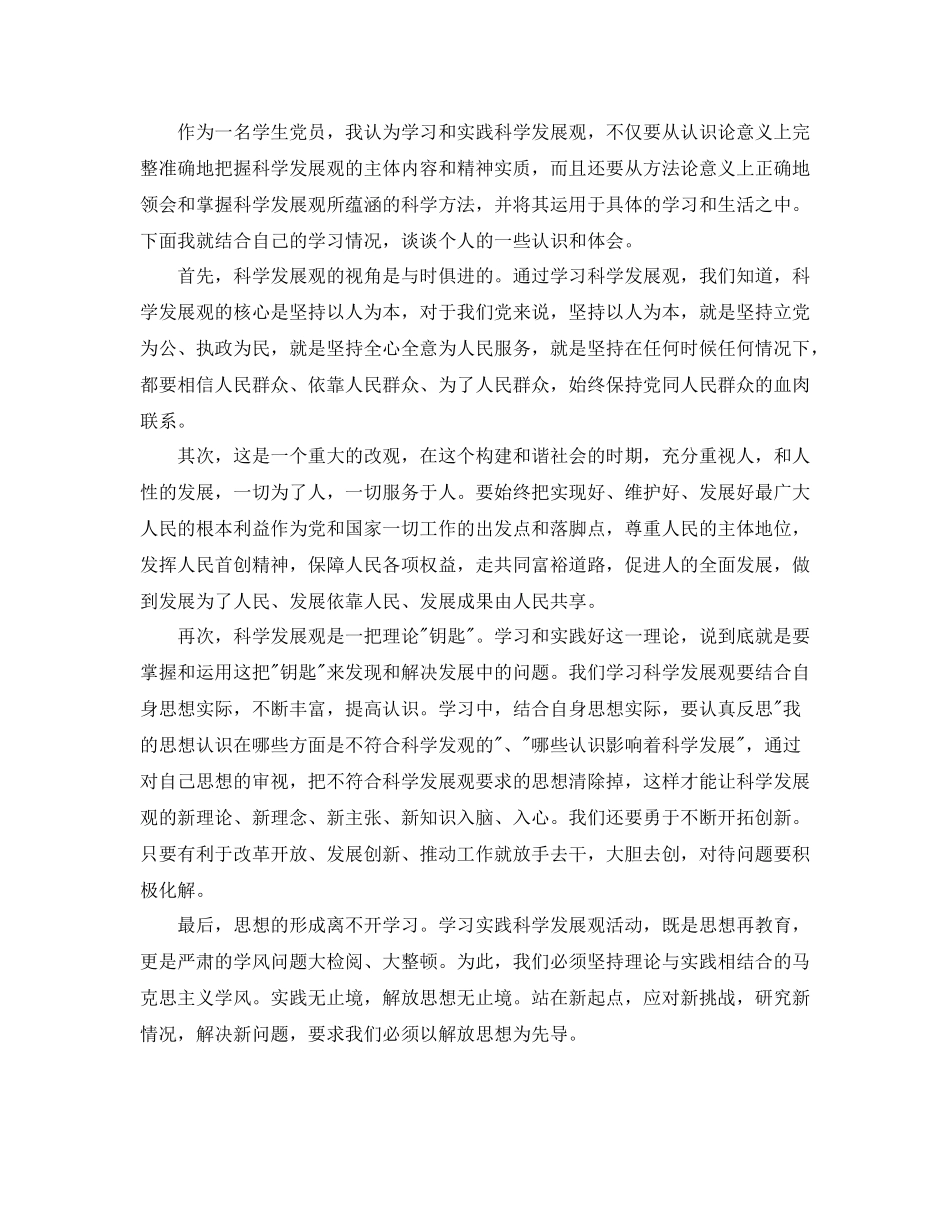 作为一名学生党员，我认为学习和实践科学发展观，不仅要从认识论意义上完整准确地把握科学发展观的主体内容和精神实质，而且还要从方法论意义上正确地领会和掌握科学发展观所蕴涵的科学方法，并将其运用于具体的学习和生活之中。下面我就结合自己的学习情况，谈谈个人的一些认识和体会。

首先，科学发展观的视角是与时俱进的。通过学习科学发展观，我们知道，科学发展观的核心是坚持以人为本，对于我们党来说，坚持以人为本，就是坚持立党为公、执政为民，就是坚持全心全意为人民服务，就是坚持在任何时候任何情况下，都要相信人民群众、依靠人民群众、为了人民群众，始终保持党同人民群众的血肉联系。

其次，这是一个重大的改观，在这个构建和谐社会的时期，充分重视人，和人性的发展，一切为了人，一切服务于人。要始终把实现好、维护好、发展好最广大人民的根本利益作为党和国家一切工作的出发点和落脚点，尊重人民的主体地位，发挥人民首创精神，保障人民各项权益，走共同富裕道路，促进人的全面发展，做到发展为了人民、发展依靠人民、发展成果由人民共享。

再次，科学发展观是一把理论"钥匙"。学习和实践好这一理论，说到底就是要掌握和运用这把"钥匙"来发现和解决发展中的问题。我们学习科学发展观要结合自身思想实际，不断丰富，提高认识。学习中，结合自身思想实际，要认真反思"我的思想认识在哪些方面是不符合科学发观的"、"哪些认识影响着科学发展"，通过对自己思想的审视，把不符合科学发展观要求的思想清除掉，这样才能让科学发展观的新理论、新理念、新主张、新知识入脑、入心。我们还要勇于不断开拓创新。只要有利于改革开放、发展创新、推动工作就放手去干，大胆去创，对待问题要积极化解。

最后，思想的形成离不开学习。学习实践科学发展观活动，既是思想再教育，更是严肃的学风问题大检阅、大整顿。为此，我们必须坚持理论与实践相结合的马克思主义学风。实践无止境，解放思想无止境。站在新起点，应对新挑战，研究新情况，解决新问题，要求我们必须以解放思想为先导。